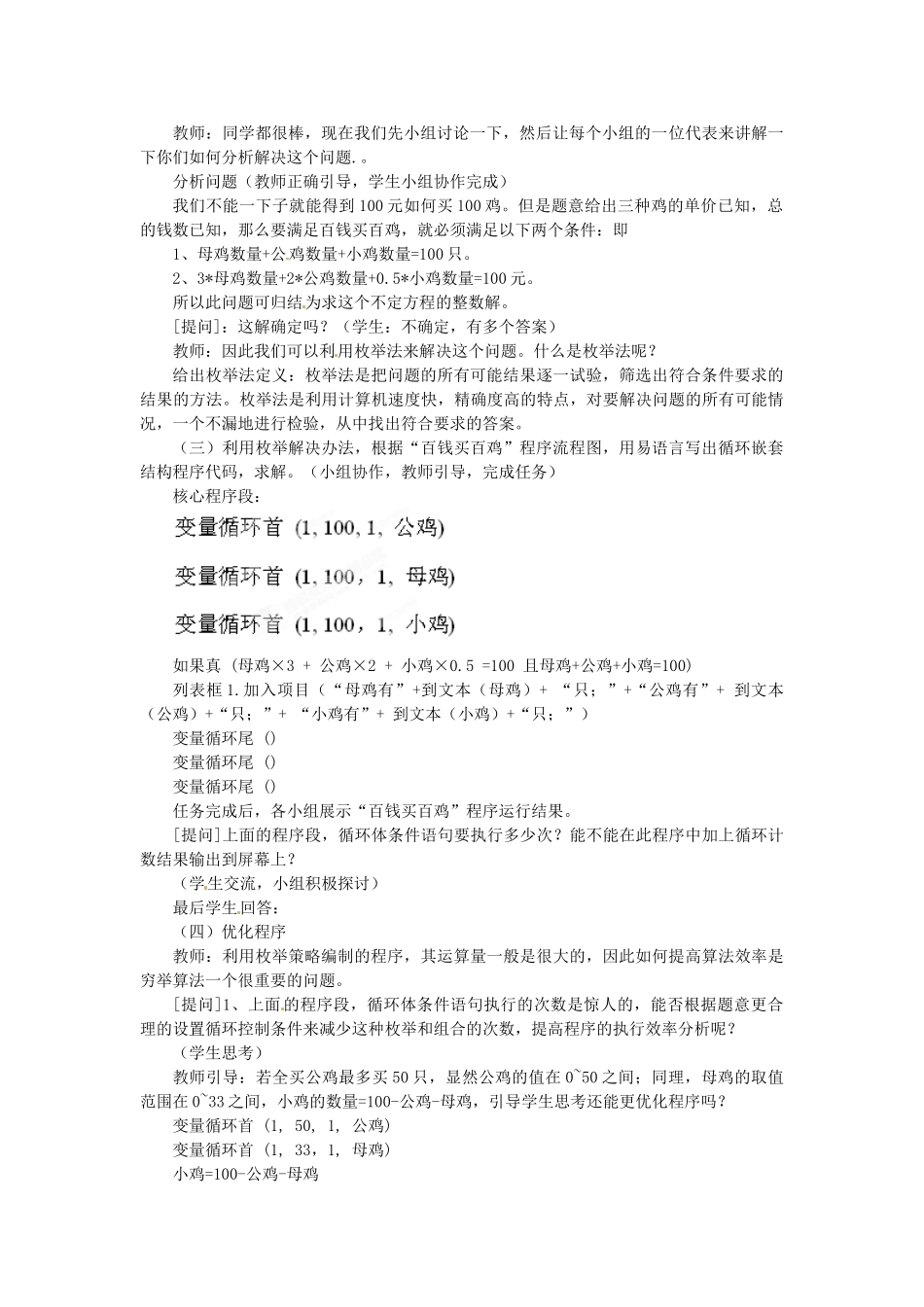 教师：同学都很棒，现在我们先小组讨论一下，然后让每个小组的一位代表来讲解一下你们如何分析解决这个问题.。

分析问题（教师正确引导，学生小组协作完成）

我们不能一下子就能得到100元如何买100鸡。但是题意给出三种鸡的单价已知，总的钱数已知，那么要满足百钱买百鸡，就必须满足以下两个条件：即

1、母鸡数量+公鸡数量+小鸡数量=100只。

2、3*母鸡数量+2*公鸡数量+0.5*小鸡数量=100元。

所以此问题可归结为求这个不定方程的整数解。

[提问]：这解确定吗？（学生：不确定，有多个答案）

教师：因此我们可以利用枚举法来解决这个问题。什么是枚举法呢？

给出枚举法定义：枚举法是把问题的所有可能结果逐一试验，筛选出符合条件要求的结果的方法。枚举法是利用计算机速度快，精确度高的特点，对要解决问题的所有可能情况，一个不漏地进行检验，从中找出符合要求的答案。

（三）利用枚举解决办法，根据“百钱买百鸡”程序流程图，用易语言写出循环嵌套结构程序代码，求解。（小组协作，教师引导，完成任务）

核心程序段：

变量循环首 (1, 100, 1, 公鸡)

变量循环首 (1, 100，1, 母鸡)

变量循环首 (1, 100，1, 小鸡)

如果真 (母鸡×3 + 公鸡×2 + 小鸡×0.5 =100 且母鸡+公鸡+小鸡=100)

列表框1.加入项目（“母鸡有”+到文本（母鸡）+ “只；”+“公鸡有”+ 到文本（公鸡）+“只；”+ “小鸡有”+ 到文本（小鸡）+“只；”）

变量循环尾 ()

变量循环尾 ()

变量循环尾 ()

任务完成后，各小组展示“百钱买百鸡”程序运行结果。

[提问]上面的程序段，循环体条件语句要执行多少次？能不能在此程序中加上循环计数结果输出到屏幕上？

（学生交流，小组积极探讨）

最后学生回答：

（四）优化程序

教师：利用枚举策略编制的程序，其运算量一般是很大的，因此如何提高算法效率是穷举算法一个很重要的问题。

[提问]1、上面的程序段，循环体条件语句执行的次数是惊人的，能否根据题意更合理的设置循环控制条件来减少这种枚举和组合的次数，提高程序的执行效率分析呢？

（学生思考）

教师引导：若全买公鸡最多买50只，显然公鸡的值在0~50之间；同理，母鸡的取值范围在0~33之间，小鸡的数量=100-公鸡-母鸡，引导学生思考还能更优化程序吗？

变量循环首 (1, 50, 1, 公鸡)

变量循环首 (1, 33, 1, 母鸡)

小鸡=100-公鸡-母鸡